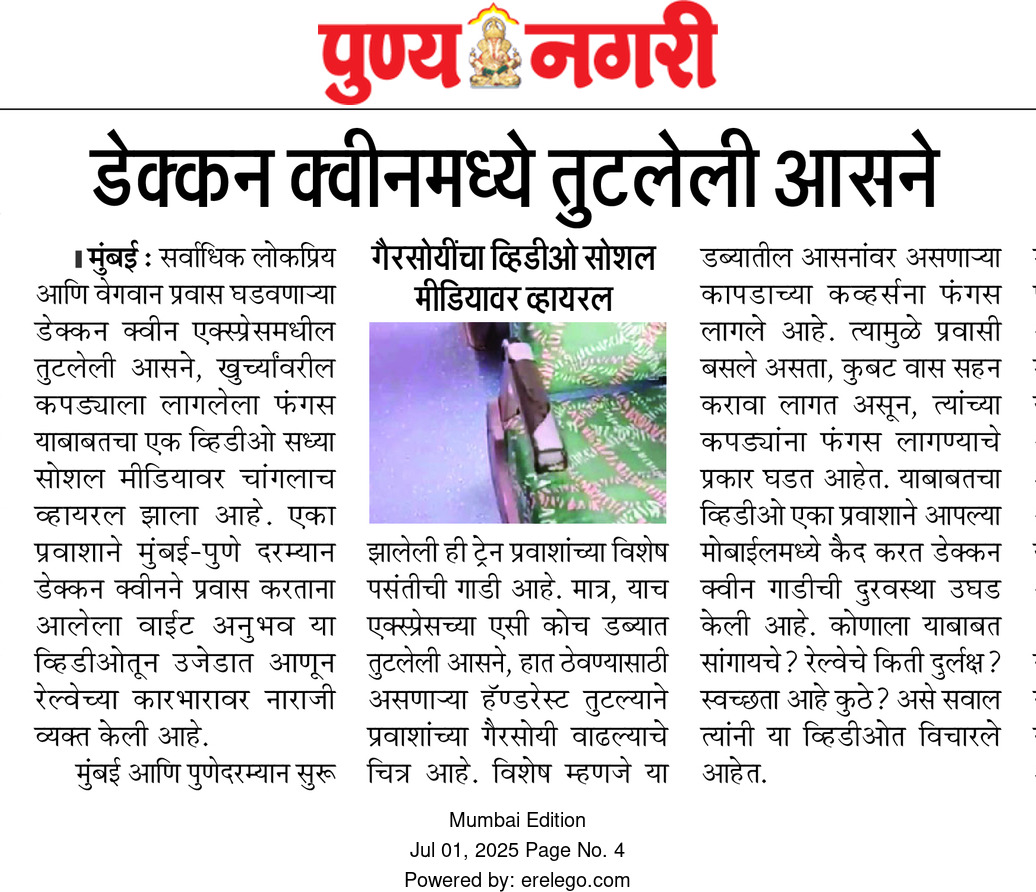 पुण्य नगरी

डेक्कन क्वीनमध्ये तुटलेली आसने

मुंबई : सर्वाधिक लोकप्रिय आणि वेगवान प्रवास घडवणाऱ्या डेक्कन क्वीन एक्स्प्रेसमधील तुटलेली आसने, खुर्च्यांवरील कपड्याला लागलेला फंगस याबाबतचा एक व्हिडीओ सध्या सोशल मीडियावर चांगलाच व्हायरल झाला आहे. एका प्रवाशाने मुंबई-पुणे दरम्यान डेक्कन क्वीनने प्रवास करताना आलेला वाईट अनुभव या व्हिडीओतून उजेडात आणून रेल्वेच्या कारभारावर नाराजी व्यक्त केली आहे.

मुंबई आणि पुणेदरम्यान सुरू

गैरसोयींचा व्हिडीओ सोशल मीडियावर व्हायरल

झालेली ही ट्रेन प्रवाशांच्या विशेष पसंतीची गाडी आहे. मात्र, याच एक्स्प्रेसच्या एसी कोच डब्यात तुटलेली आसने, हात ठेवण्यासाठी असणाऱ्या हॅण्डरेस्ट तुटल्याने प्रवाशांच्या गैरसोयी वाढल्याचे चित्र आहे. विशेष म्हणजे या डब्यातील आसनांवर असणाऱ्या कापडाच्या कव्हर्सना फंगस लागले आहे. त्यामुळे प्रवासी बसले असता, कुबट वास सहन करावा लागत असून, त्यांच्या कपड्यांना फंगस लागण्याचे प्रकार घडत आहेत. याबाबतचा व्हिडीओ एका प्रवाशाने आपल्या मोबाईलमध्ये कैद करत डेक्कन क्वीन गाडीची दुरवस्था उघड केली आहे. कोणाला याबाबत सांगायचे? रेल्वेचे किती दुर्लक्ष? स्वच्छता आहे कुठे? असे सवाल त्यांनी या व्हिडीओत विचारले आहेत.

Mumbai Edition
Jul 01, 2025 Page No. 4
Powered by: erelego.com